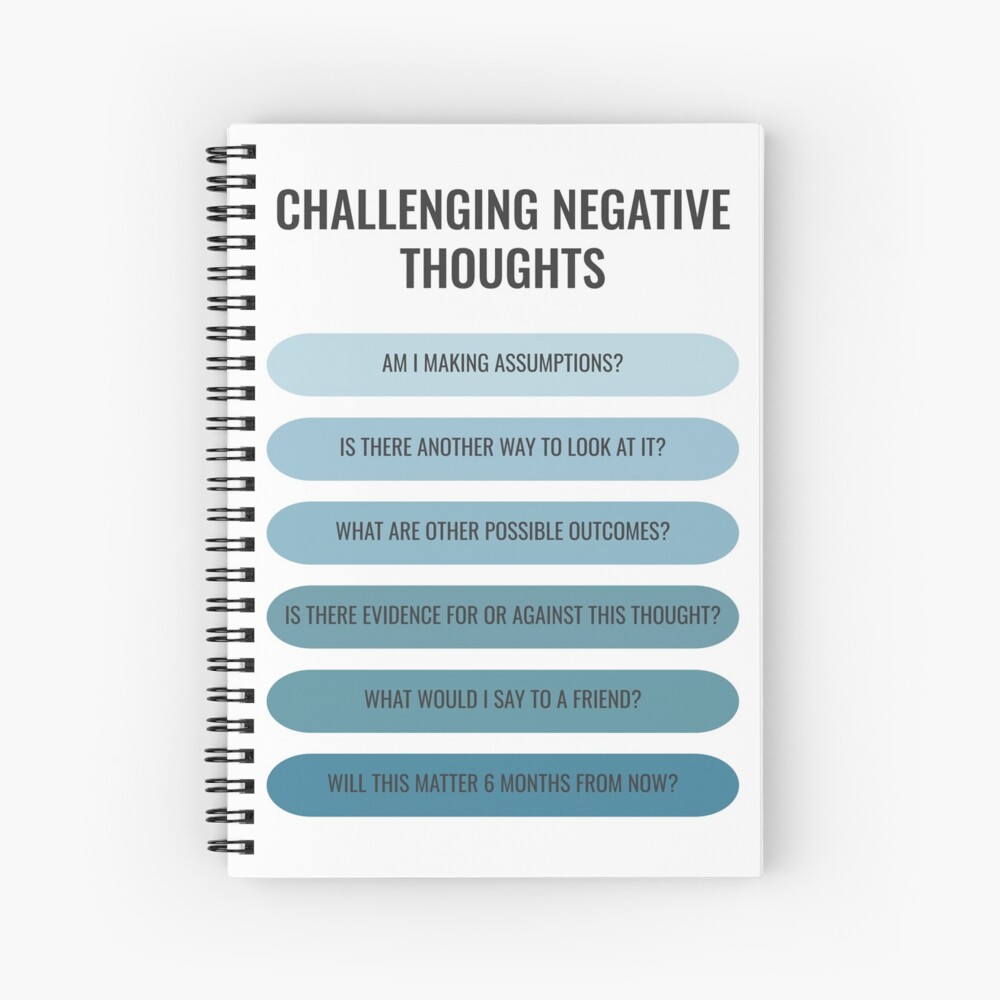 CHALLENGING NEGATIVE THOUGHTS

AM I MAKING ASSUMPTIONS?

IS THERE ANOTHER WAY TO LOOK AT IT?

WHAT ARE OTHER POSSIBLE OUTCOMES?

IS THERE EVIDENCE FOR OR AGAINST THIS THOUGHT?

WHAT WOULD I SAY TO A FRIEND?

WILL THIS MATTER 6 MONTHS FROM NOW?